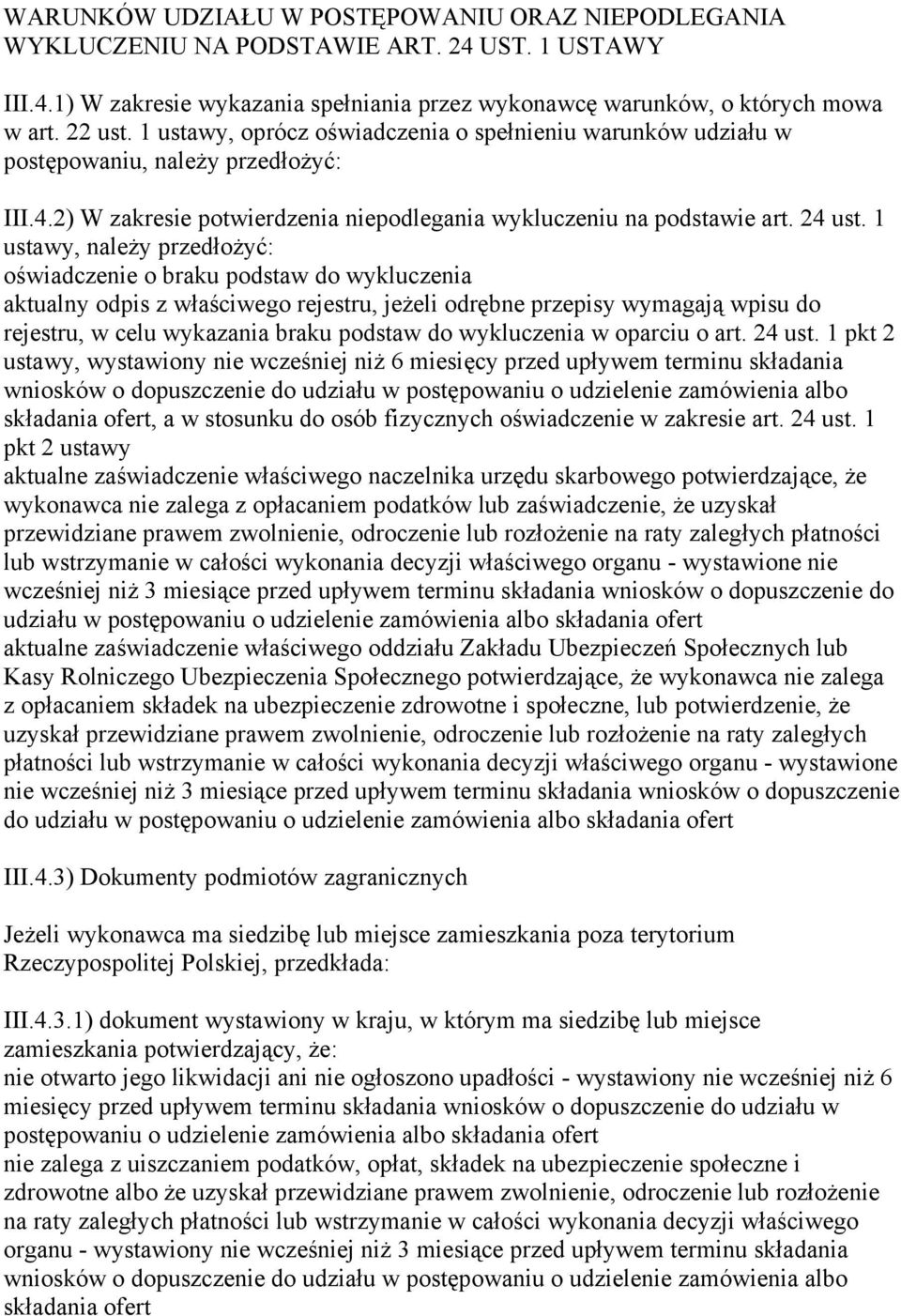 WARUNKÓW UDZIAŁU W POSTĘPOWANIU ORAZ NIEPODLEGANIA WYKLUCZENIU NA PODSTAWIE ART. 24 UST. 1 USTAWY

III.4.1) W zakresie wykazania spełniania przez wykonawcę warunków, o których mowa w art. 22 ust. 1 ustawy, oprócz oświadczenia o spełnieniu warunków udziału w postępowaniu, należy przedłożyć:

III.4.2) W zakresie potwierdzenia niepodlegania wykluczeniu na podstawie art. 24 ust. 1 ustawy, należy przedłożyć:
oświadczenie o braku podstaw do wykluczenia
aktualny odpis z właściwego rejestru, jeżeli odrębne przepisy wymagają wpisu do rejestru, w celu wykazania braku podstaw do wykluczenia w oparciu o art. 24 ust. 1 pkt 2 ustawy, wystawiony nie wcześniej niż 6 miesięcy przed upływem terminu składania wniosków o dopuszczenie do udziału w postępowaniu o udzielenie zamówienia albo składania ofert, a w stosunku do osób fizycznych oświadczenie w zakresie art. 24 ust. 1 pkt 2 ustawy
aktualne zaświadczenie właściwego naczelnika urzędu skarbowego potwierdzające, że wykonawca nie zalega z opłacaniem podatków lub zaświadczenie, że uzyskał przewidziane prawem zwolnienie, odroczenie lub rozłożenie na raty zaległych płatności lub wstrzymanie w całości wykonania decyzji właściwego organu - wystawione nie wcześniej niż 3 miesiące przed upływem terminu składania wniosków o dopuszczenie do udziału w postępowaniu o udzielenie zamówienia albo składania ofert
aktualne zaświadczenie właściwego oddziału Zakładu Ubezpieczeń Społecznych lub Kasy Rolniczego Ubezpieczenia Społecznego potwierdzające, że wykonawca nie zalega z opłacaniem składek na ubezpieczenie zdrowotne i społeczne, lub potwierdzenie, że uzyskał przewidziane prawem zwolnienie, odroczenie lub rozłożenie na raty zaległych płatności lub wstrzymanie w całości wykonania decyzji właściwego organu - wystawione nie wcześniej niż 3 miesiące przed upływem terminu składania wniosków o dopuszczenie do udziału w postępowaniu o udzielenie zamówienia albo składania ofert

III.4.3) Dokumenty podmiotów zagranicznych

Jeżeli wykonawca ma siedzibę lub miejsce zamieszkania poza terytorium Rzeczypospolitej Polskiej, przedkłada:

III.4.3.1) dokument wystawiony w kraju, w którym ma siedzibę lub miejsce zamieszkania potwierdzający, że:
nie otwarto jego likwidacji ani nie ogłoszono upadłości - wystawiony nie wcześniej niż 6 miesięcy przed upływem terminu składania wniosków o dopuszczenie do udziału w postępowaniu o udzielenie zamówienia albo składania ofert
nie zalega z uiszczaniem podatków, opłat, składek na ubezpieczenie społeczne i zdrowotne albo że uzyskał przewidziane prawem zwolnienie, odroczenie lub rozłożenie na raty zaległych płatności lub wstrzymanie w całości wykonania decyzji właściwego organu - wystawiony nie wcześniej niż 3 miesiące przed upływem terminu składania wniosków o dopuszczenie do udziału w postępowaniu o udzielenie zamówienia albo składania ofert